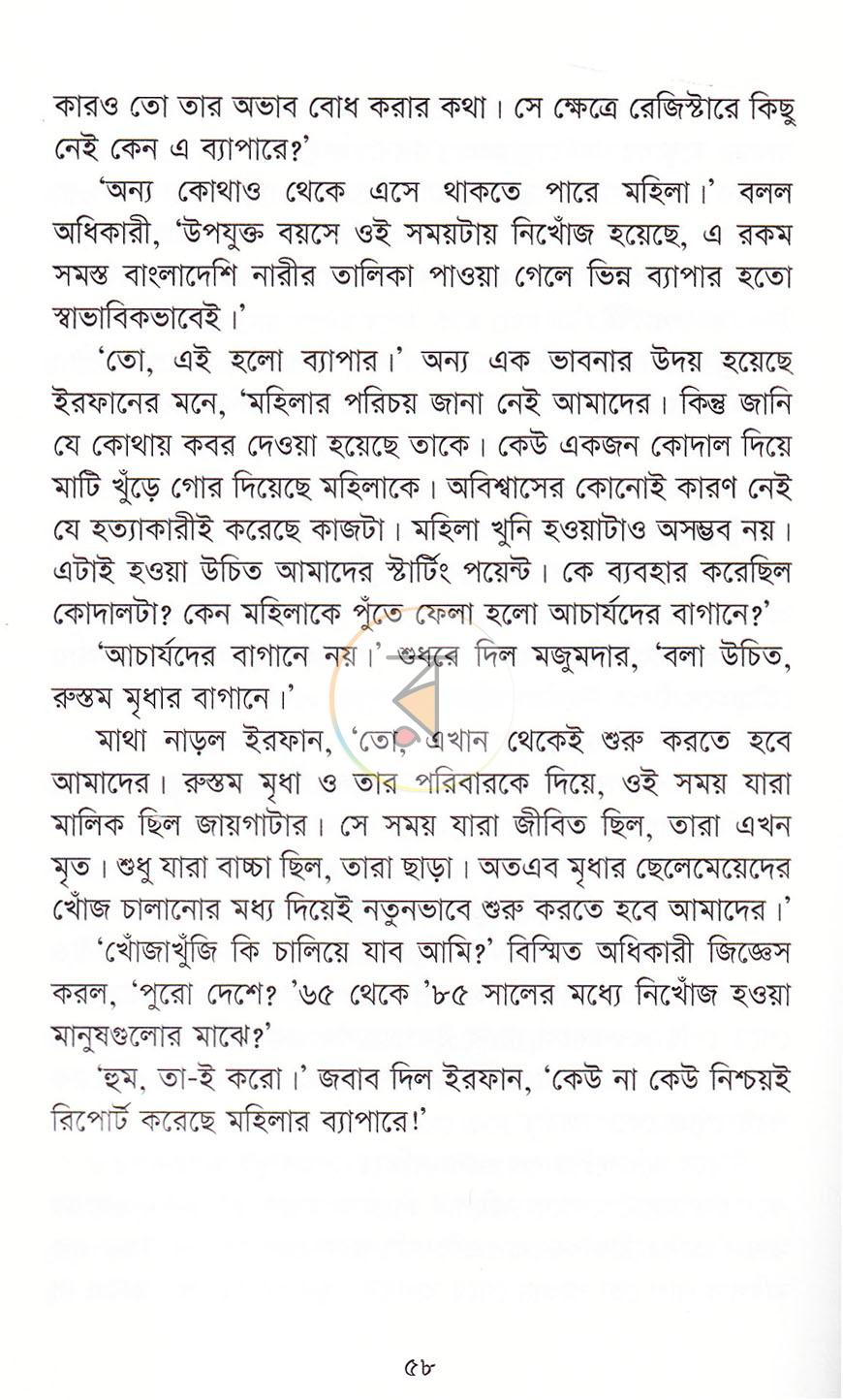 কারও তো তার অভাব বোধ করার কথা। সে ক্ষেত্রে রেজিস্টারে কিছু নেই কেন এ ব্যাপারে?'

'অন্য কোথাও থেকে এসে থাকতে পারে মহিলা।' বলল অধিকারী, 'উপযুক্ত বয়সে ওই সময়টায় নিখোঁজ হয়েছে, এ রকম সমস্ত বাংলাদেশি নারীর তালিকা পাওয়া গেলে ভিন্ন ব্যাপার হতো স্বাভাবিকভাবেই।'

'তো, এই হলো ব্যাপার।' অন্য এক ভাবনার উদয় হয়েছে ইরফানের মনে, 'মহিলার পরিচয় জানা নেই আমাদের। কিন্তু জানি যে কোথায় কবর দেওয়া হয়েছে তাকে। কেউ একজন কোদাল দিয়ে মাটি খুঁড়ে গোর দিয়েছে মহিলাকে। অবিশ্বাসের কোনোই কারণ নেই যে হত্যাকারীই করেছে কাজটা। মহিলা খুনি হওয়াটাও অসম্ভব নয়। এটাই হওয়া উচিত আমাদের স্টার্টিং পয়েন্ট। কে ব্যবহার করেছিল কোদালটা? কেন মহিলাকে পুঁতে ফেলা হলো আচার্যদের বাগানে?'

'আচার্যদের বাগানে নয়।' শুধরে দিল মজুমদার, 'বলা উচিত, রুস্তম মৃধার বাগানে।'

মাথা নাড়ল ইরফান, 'তো, এখান থেকেই শুরু করতে হবে আমাদের। রুস্তম মৃধা ও তার পরিবারকে দিয়ে, ওই সময় যারা মালিক ছিল জায়গাটার। সে সময় যারা জীবিত ছিল, তারা এখন মৃত। শুধু যারা বাচ্চা ছিল, তারা ছাড়া। অতএব মৃধার ছেলেমেয়েদের খোঁজ চালানোর মধ্য দিয়েই নতুনভাবে শুরু করতে হবে আমাদের।'

'খোঁজাখুঁজি কি চালিয়ে যাব আমি?' বিস্মিত অধিকারী জিজ্ঞেস করল, 'পুরো দেশে? '৬৫ থেকে '৮৫ সালের মধ্যে নিখোঁজ হওয়া মানুষগুলোর মাঝে?'

'হুম, তা-ই করো।' জবাব দিল ইরফান, 'কেউ না কেউ নিশ্চয়ই রিপোর্ট করেছে মহিলার ব্যাপারে!'

৫৮